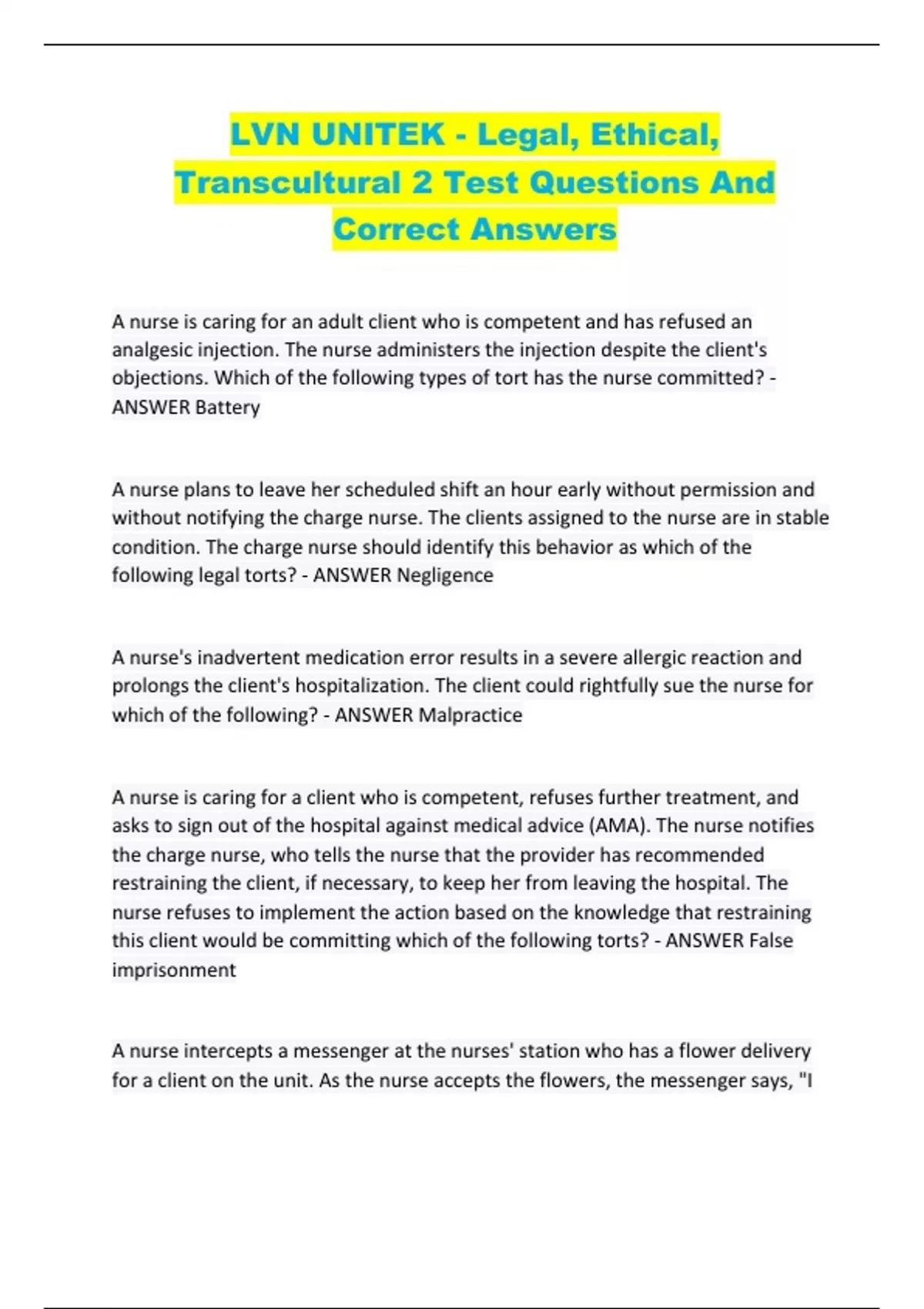 LVN UNITEK - Legal, Ethical, Transcultural 2 Test Questions And Correct Answers

A nurse is caring for an adult client who is competent and has refused an analgesic injection. The nurse administers the injection despite the client's objections. Which of the following types of tort has the nurse committed? - ANSWER Battery

A nurse plans to leave her scheduled shift an hour early without permission and without notifying the charge nurse. The clients assigned to the nurse are in stable condition. The charge nurse should identify this behavior as which of the following legal torts? - ANSWER Negligence

A nurse's inadvertent medication error results in a severe allergic reaction and prolongs the client's hospitalization. The client could rightfully sue the nurse for which of the following? - ANSWER Malpractice

A nurse is caring for a client who is competent, refuses further treatment, and asks to sign out of the hospital against medical advice (AMA). The nurse notifies the charge nurse, who tells the nurse that the provider has recommended restraining the client, if necessary, to keep her from leaving the hospital. The nurse refuses to implement the action based on the knowledge that restraining this client would be committing which of the following torts? - ANSWER False imprisonment

A nurse intercepts a messenger at the nurses' station who has a flower delivery for a client on the unit. As the nurse accepts the flowers, the messenger says, "I